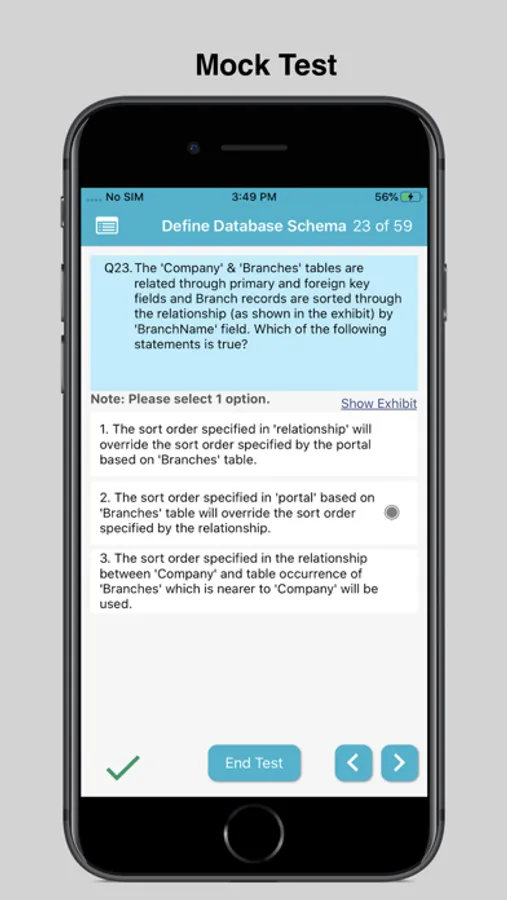 Mock Test

No SIM 3:49 PM 56%

Define Database Schema 23 of 59

Q23. The 'Company' & 'Branches' tables are related through primary and foreign key fields and Branch records are sorted through the relationship (as shown in the exhibit) by 'BranchName' field. Which of the following statements is true?

Note: Please select 1 option.

Show Exhibit

1. The sort order specified in 'relationship' will override the sort order specified by the portal based on 'Branches' table.

2. The sort order specified in 'portal' based on 'Branches' table will override the sort order specified by the relationship.

3. The sort order specified in the relationship between 'Company' and table occurrence of 'Branches' which is nearer to 'Company' will be used.

End Test